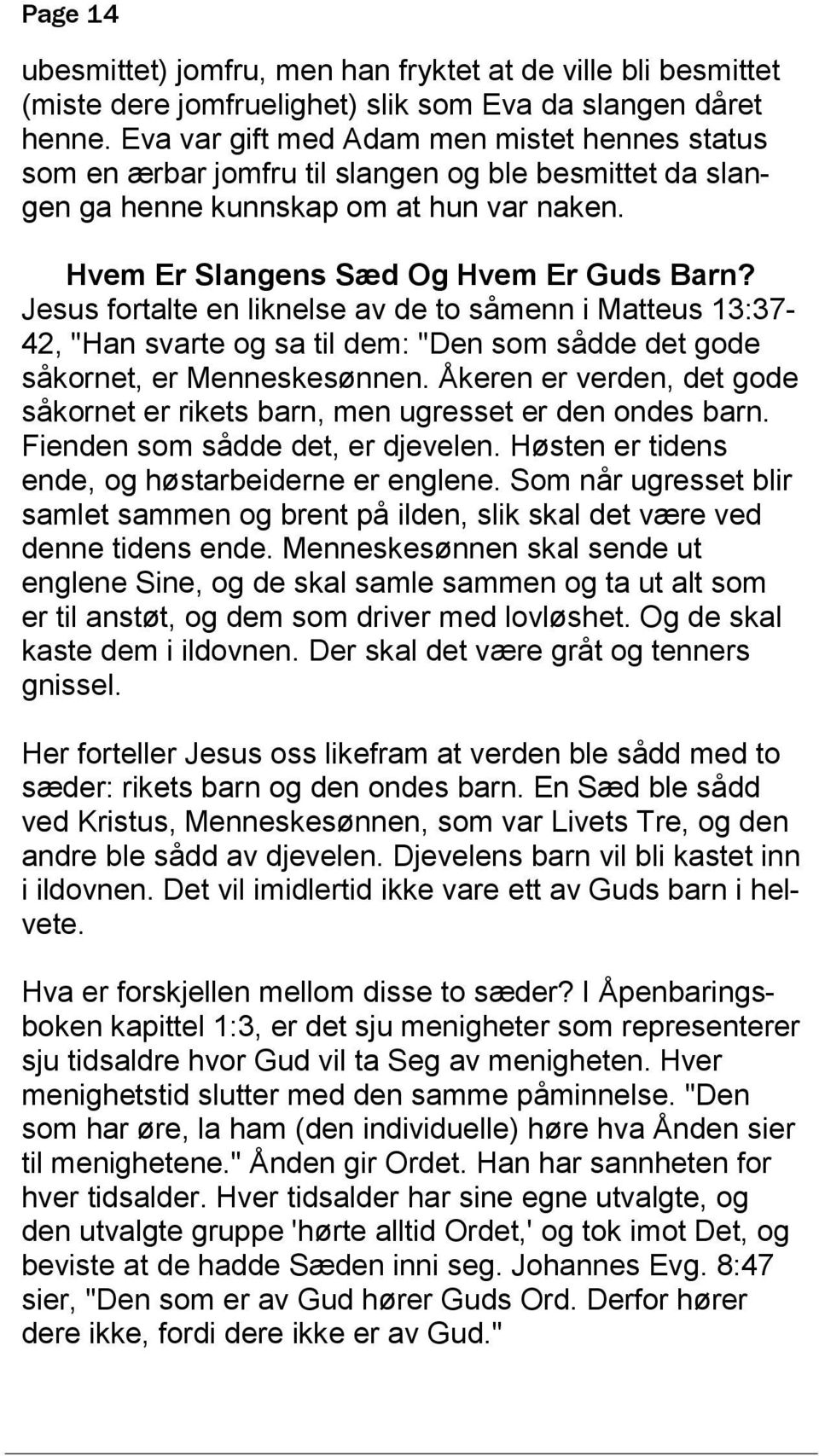 Page 14

ubesmittet) jomfru, men han fryktet at de ville bli besmittet (miste dere jomfruelighet) slik som Eva da slangen dåret henne. Eva var gift med Adam men mistet hennes status som en ærbar jomfru til slangen og ble besmittet da slangen ga henne kunnskap om at hun var naken.

Hvem Er Slangens Sæd Og Hvem Er Guds Barn?

Jesus fortalte en liknelse av de to såmenn i Matteus 13:37-42, "Han svarte og sa til dem: "Den som sådde det gode såkornet, er Menneskesønnen. Åkeren er verden, det gode såkornet er rikets barn, men ugresset er den ondes barn. Fienden som sådde det, er djevelen. Høsten er tidens ende, og høstarbeiderne er englene. Som når ugresset blir samlet sammen og brent på ilden, slik skal det være ved denne tidens ende. Menneskesønnen skal sende ut englene Sine, og de skal samle sammen og ta ut alt som er til anstøt, og dem som driver med lovløshet. Og de skal kaste dem i ildovnen. Der skal det være gråt og tenners gnissel.

Her forteller Jesus oss likefram at verden ble sådd med to sæder: rikets barn og den ondes barn. En Sæd ble sådd ved Kristus, Menneskesønnen, som var Livets Tre, og den andre ble sådd av djevelen. Djevelens barn vil bli kastet inn i ildovnen. Det vil imidlertid ikke vare ett av Guds barn i helvete.

Hva er forskjellen mellom disse to sæder? I Åpenbaringsboken kapittel 1:3, er det sju menigheter som representerer sju tidsaldre hvor Gud vil ta Seg av menigheten. Hver menighetstid slutter med den samme påminnelse. "Den som har øre, la ham (den individuelle) høre hva Ånden sier til menighetene." Ånden gir Ordet. Han har sannheten for hver tidsalder. Hver tidsalder har sine egne utvalgte, og den utvalgte gruppe 'hørte alltid Ordet,' og tok imot Det, og beviste at de hadde Sæden inni seg. Johannes Evg. 8:47 sier, "Den som er av Gud hører Guds Ord. Derfor hører dere ikke, fordi dere ikke er av Gud."